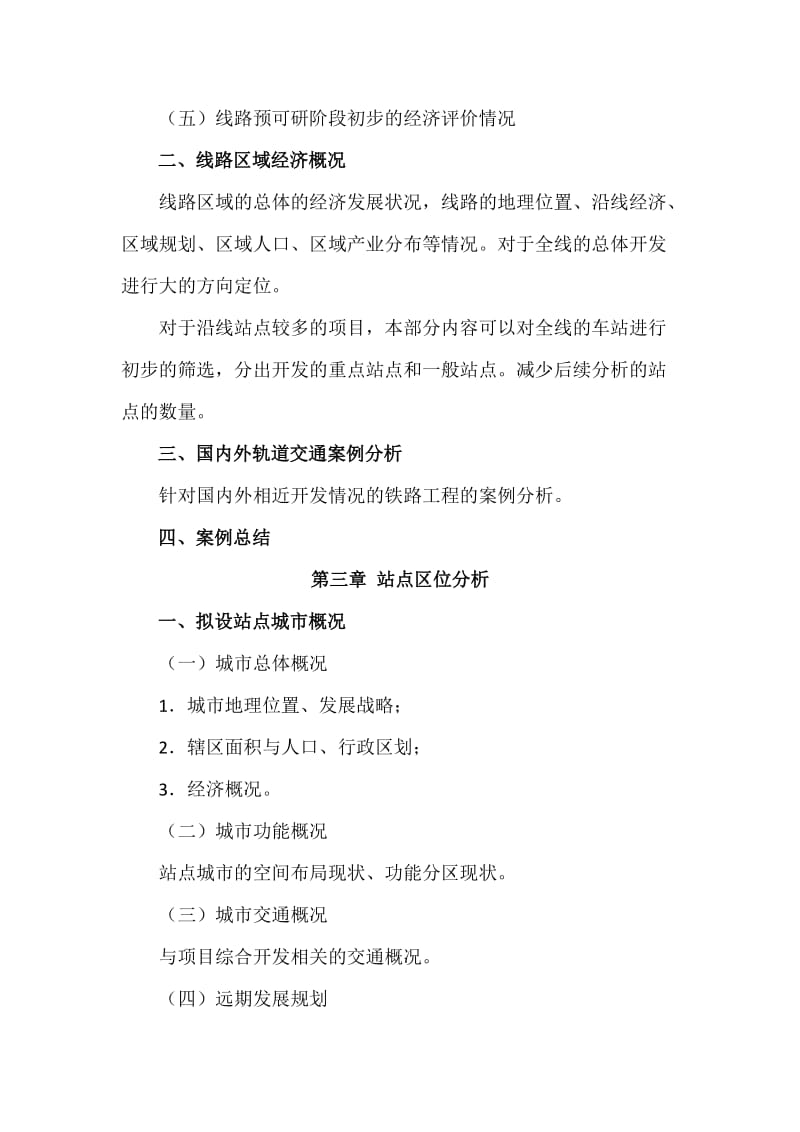 （五）线路预可研阶段初步的经济评价情况

二、线路区域经济概况

线路区域的总体的经济发展状况，线路的地理位置、沿线经济、区域规划、区域人口、区域产业分布等情况。对于全线的总体开发进行大的方向定位。

对于沿线站点较多的项目，本部分内容可以对全线的车站进行初步的筛选，分出开发的重点站点和一般站点。减少后续分析的站点的数量。

三、国内外轨道交通案例分析

针对国内外相近开发情况的铁路工程的案例分析。

四、案例总结

第三章 站点区位分析

一、拟设站点城市概况

（一）城市总体概况

1．城市地理位置、发展战略；

2．辖区面积与人口、行政区划；

3．经济概况。

（二）城市功能概况

站点城市的空间布局现状、功能分区现状。

（三）城市交通概况

与项目综合开发相关的交通概况。

（四）远期发展规划